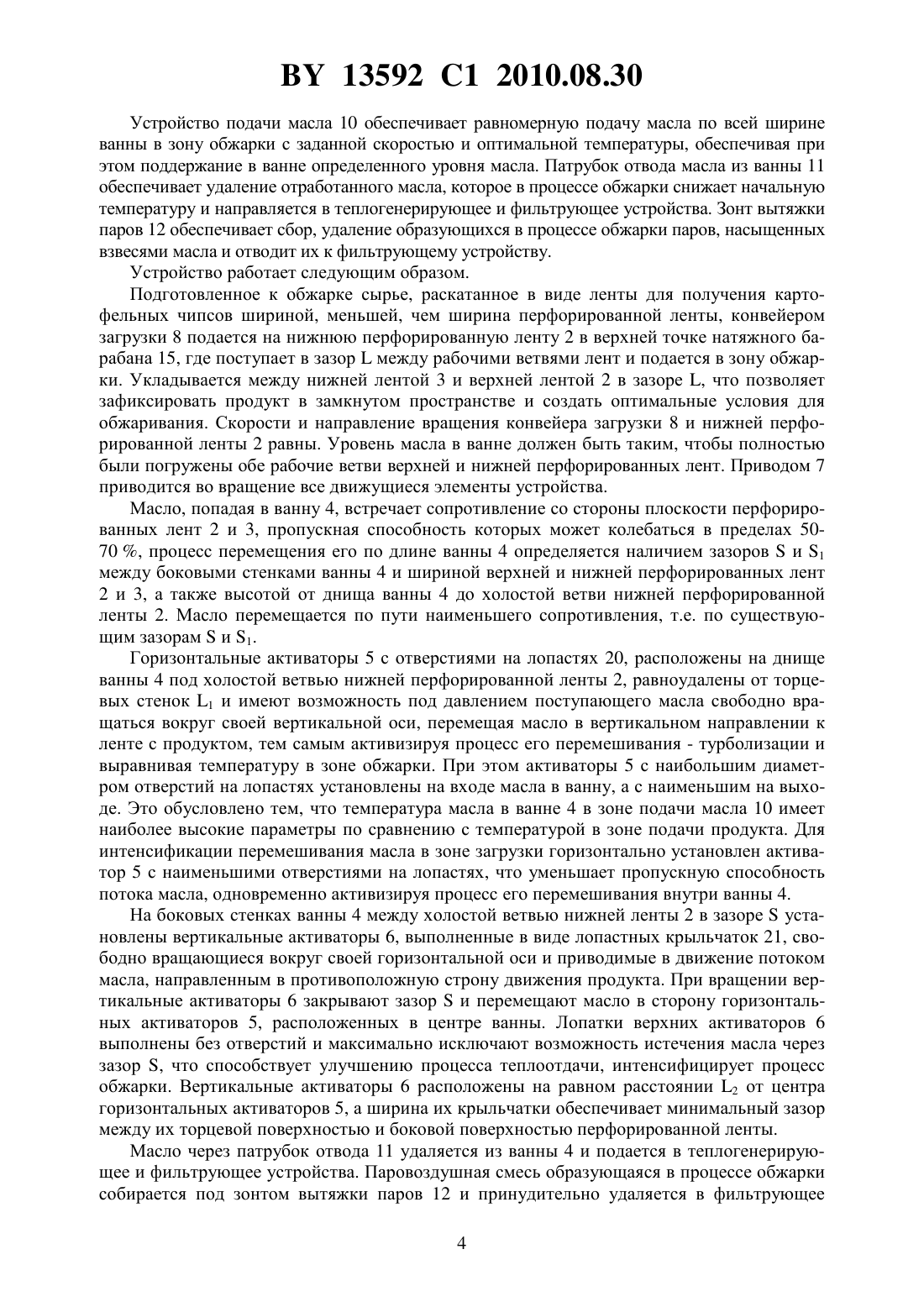 BY 13592 C1 2010.08.30

Устройство подачи масла 10 обеспечивает равномерную подачу масла по всей ширине ванны в зону обжарки с заданной скоростью и оптимальной температуры, обеспечивая при этом поддержание в ванне определенного уровня масла. Патрубок отвода масла из ванны 11 обеспечивает удаление отработанного масла, которое в процессе обжарки снижает начальную температуру и направляется в теплогенерирующее и фильтрующее устройства. Зонт вытяжки паров 12 обеспечивает сбор, удаление образующихся в процессе обжарки паров, насыщенных взвесями масла и отводит их к фильтрующему устройству.

Устройство работает следующим образом.

Подготовленное к обжарке сырье, раскатанное в виде ленты для получения картофельных чипсов шириной, меньшей, чем ширина перфорированной ленты, конвейером загрузки 8 подается на нижнюю перфорированную ленту 2 в верхней точке натяжного барабана 15, где поступает в зазор L между рабочими ветвями лент и подается в зону обжарки. Укладывается между нижней лентой 3 и верхней лентой 2 в зазоре L, что позволяет зафиксировать продукт в замкнутом пространстве и создать оптимальные условия для обжаривания. Скорости и направление вращения конвейера загрузки 8 и нижней перфорированной ленты 2 равны. Уровень масла в ванне должен быть таким, чтобы полностью были погружены обе рабочие ветви верхней и нижней перфорированных лент. Приводом 7 приводится во вращение все движущиеся элементы устройства.

Масло, попадая в ванну 4, встречает сопротивление со стороны плоскости перфорированных лент 2 и 3, пропускная способность которых может колебаться в пределах 50-70 %, процесс перемещения его по длине ванны 4 определяется наличием зазоров S и $S_1$ между боковыми стенками ванны 4 и шириной верхней и нижней перфорированных лент 2 и 3, а также высотой от днища ванны 4 до холостой ветви нижней перфорированной ленты 2. Масло перемещается по пути наименьшего сопротивления, т.е. по существующим зазорам S и $S_1$.

Горизонтальные активаторы 5 с отверстиями на лопастях 20, расположены на днище ванны 4 под холостой ветвью нижней перфорированной ленты 2, равноудалены от торцевых стенок $L_1$ и имеют возможность под давлением поступающего масла свободно вращаться вокруг своей вертикальной оси, перемещая масло в вертикальном направлении к ленте с продуктом, тем самым активизируя процесс его перемешивания - турболизации и выравнивая температуру в зоне обжарки. При этом активаторы 5 с наибольшим диаметром отверстий на лопастях установлены на входе масла в ванну, а с наименьшим на выходе. Это обусловлено тем, что температура масла в ванне 4 в зоне подачи масла 10 имеет наиболее высокие параметры по сравнению с температурой в зоне подачи продукта. Для интенсификации перемешивания масла в зоне загрузки горизонтально установлен активатор 5 с наименьшими отверстиями на лопастях, что уменьшает пропускную способность потока масла, одновременно активизируя процесс его перемешивания внутри ванны 4.

На боковых стенках ванны 4 между холостой ветвью нижней ленты 2 в зазоре S установлены вертикальные активаторы 6, выполненные в виде лопастных крыльчаток 21, свободно вращающиеся вокруг своей горизонтальной оси и приводимые в движение потоком масла, направленным в противоположную строну движения продукта. При вращении вертикальные активаторы 6 закрывают зазор S и перемещают масло в сторону горизонтальных активаторов 5, расположенных в центре ванны. Лопатки верхних активаторов 6 выполнены без отверстий и максимально исключают возможность истечения масла через зазор S, что способствует улучшению процесса теплоотдачи, интенсифицирует процесс обжарки. Вертикальные активаторы 6 расположены на равном расстоянии $L_2$ от центра горизонтальных активаторов 5, а ширина их крыльчатки обеспечивает минимальный зазор между их торцевой поверхностью и боковой поверхностью перфорированной ленты.

Масло через патрубок отвода 11 удаляется из ванны 4 и подается в теплогенерирующее и фильтрующее устройства. Паровоздушная смесь образующаяся в процессе обжарки собирается под зонтом вытяжки паров 12 и принудительно удаляется в фильтрующее

4